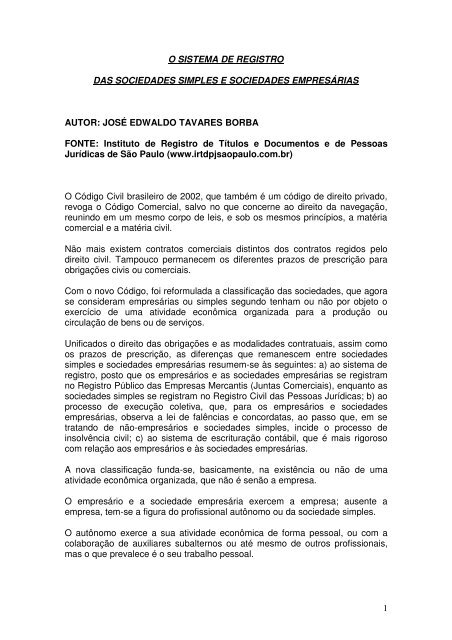 O SISTEMA DE REGISTRO

DAS SOCIEDADES SIMPLES E SOCIEDADES EMPRESÁRIAS

AUTOR: JOSÉ EDWALDO TAVARES BORBA

FONTE: Instituto de Registro de Títulos e Documentos e de Pessoas Jurídicas de São Paulo (www.irtdpjsaopaulo.com.br)

O Código Civil brasileiro de 2002, que também é um código de direito privado, revoga o Código Comercial, salvo no que concerne ao direito da navegação, reunindo em um mesmo corpo de leis, e sob os mesmos princípios, a matéria comercial e a matéria civil.

Não mais existem contratos comerciais distintos dos contratos regidos pelo direito civil. Tampouco permanecem os diferentes prazos de prescrição para obrigações civis ou comerciais.

Com o novo Código, foi reformulada a classificação das sociedades, que agora se consideram empresárias ou simples segundo tenham ou não por objeto o exercício de uma atividade econômica organizada para a produção ou circulação de bens ou de serviços.

Unificados o direito das obrigações e as modalidades contratuais, assim como os prazos de prescrição, as diferenças que remanescem entre sociedades simples e sociedades empresárias resumem-se às seguintes: a) ao sistema de registro, posto que os empresários e as sociedades empresárias se registram no Registro Público das Empresas Mercantis (Juntas Comerciais), enquanto as sociedades simples se registram no Registro Civil das Pessoas Jurídicas; b) ao processo de execução coletiva, que, para os empresários e sociedades empresárias, observa a lei de falências e concordatas, ao passo que, em se tratando de não-empresários e sociedades simples, incide o processo de insolvência civil; c) ao sistema de escrituração contábil, que é mais rigoroso com relação aos empresários e às sociedades empresárias.

A nova classificação funda-se, basicamente, na existência ou não de uma atividade econômica organizada, que não é senão a empresa.

O empresário e a sociedade empresária exercem a empresa; ausente a empresa, tem-se a figura do profissional autônomo ou da sociedade simples.

O autônomo exerce a sua atividade econômica de forma pessoal, ou com a colaboração de auxiliares subalternos ou até mesmo de outros profissionais, mas o que prevalece é o seu trabalho pessoal.

1